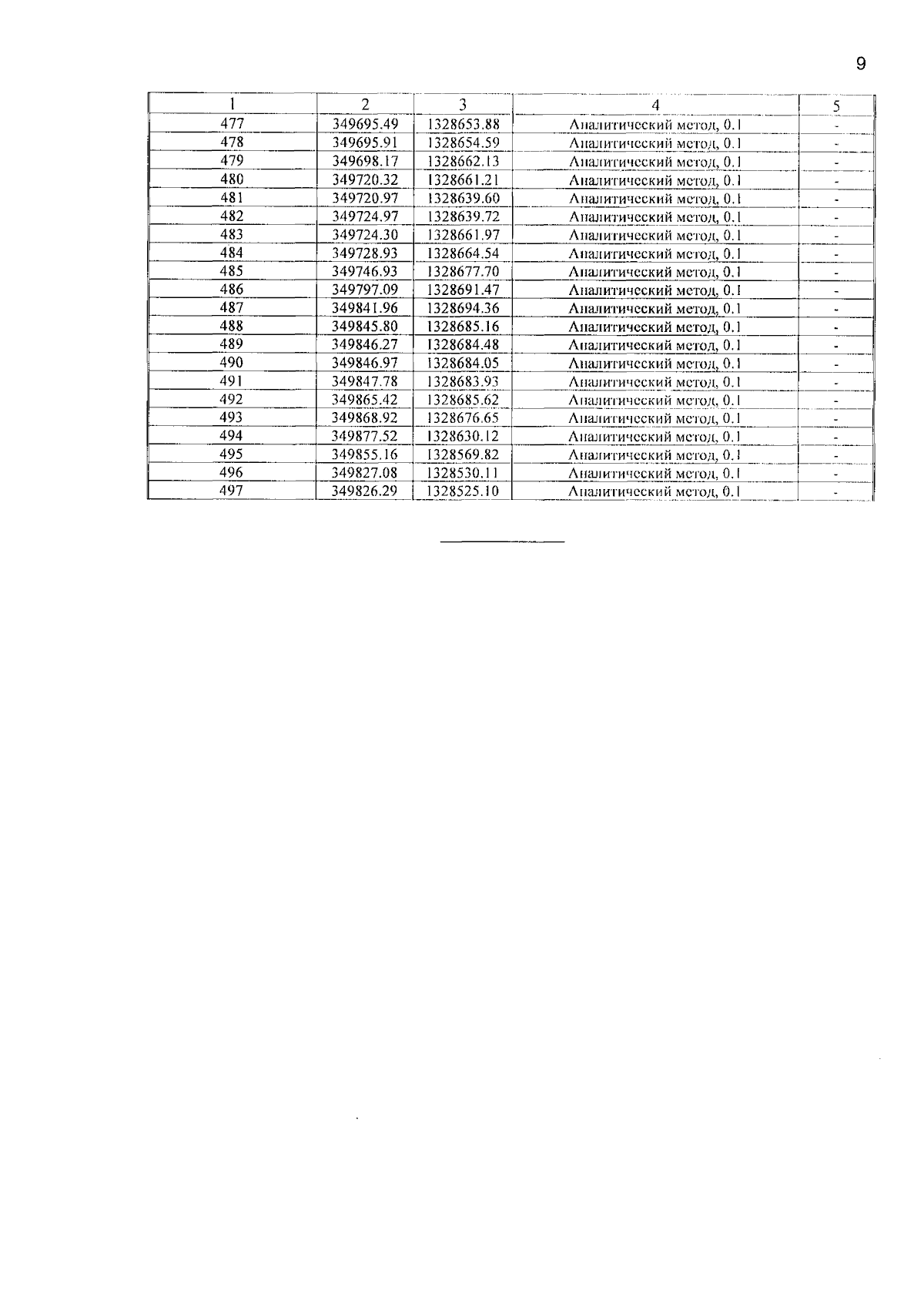 9

| 1 | 2 | 3 | 4 | 5 |
|---|---|---|---|---|
| 477 | 349695.49 | 1328653.88 | Аналитический метод, 0.1 | - |
| 478 | 349695.91 | 1328654.59 | Аналитический метод, 0.1 | - |
| 479 | 349698.17 | 1328662.13 | Аналитический метод, 0.1 | - |
| 480 | 349720.32 | 1328661.21 | Аналитический метод, 0.1 | - |
| 481 | 349720.97 | 1328639.60 | Аналитический метод, 0.1 | - |
| 482 | 349724.97 | 1328639.72 | Аналитический метод, 0.1 | - |
| 483 | 349724.30 | 1328661.97 | Аналитический метод, 0.1 | - |
| 484 | 349728.93 | 1328664.54 | Аналитический метод, 0.1 | - |
| 485 | 349746.93 | 1328677.70 | Аналитический метод, 0.1 | - |
| 486 | 349797.09 | 1328691.47 | Аналитический метод, 0.1 | - |
| 487 | 349841.96 | 1328694.36 | Аналитический метод, 0.1 | - |
| 488 | 349845.80 | 1328685.16 | Аналитический метод, 0.1 | - |
| 489 | 349846.27 | 1328684.48 | Аналитический метод, 0.1 | - |
| 490 | 349846.97 | 1328684.05 | Аналитический метод, 0.1 | - |
| 491 | 349847.78 | 1328683.93 | Аналитический метод, 0.1 | - |
| 492 | 349865.42 | 1328685.62 | Аналитический метод, 0.1 | - |
| 493 | 349868.92 | 1328676.65 | Аналитический метод, 0.1 | - |
| 494 | 349877.52 | 1328630.12 | Аналитический метод, 0.1 | - |
| 495 | 349855.16 | 1328569.82 | Аналитический метод, 0.1 | - |
| 496 | 349827.08 | 1328530.11 | Аналитический метод, 0.1 | - |
| 497 | 349826.29 | 1328525.10 | Аналитический метод, 0.1 | - |